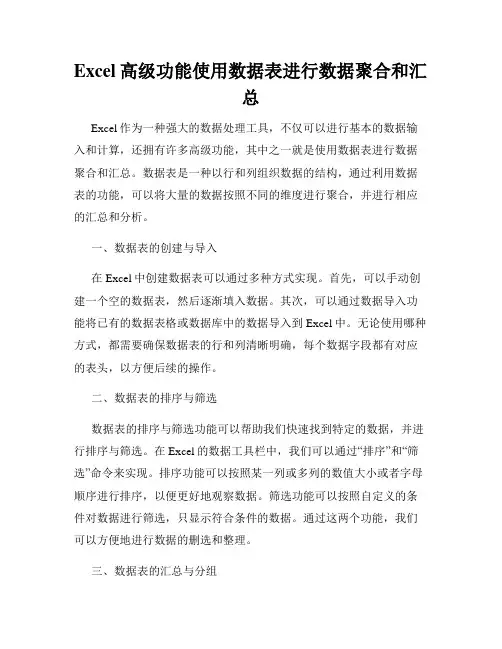 Excel 高级功能使用数据表进行数据聚合和汇总

Excel 作为一种强大的数据处理工具，不仅可以进行基本的数据输入和计算，还拥有许多高级功能，其中之一就是使用数据表进行数据聚合和汇总。数据表是一种以行和列组织数据的结构，通过利用数据表的功能，可以将大量的数据按照不同的维度进行聚合，并进行相应的汇总和分析。

一、数据表的创建与导入

在 Excel 中创建数据表可以通过多种方式实现。首先，可以手动创建一个空的数据表，然后逐渐填入数据。其次，可以通过数据导入功能将已有的数据表格或数据库中的数据导入到 Excel 中。无论使用哪种方式，都需要确保数据表的行和列清晰明确，每个数据字段都有对应的表头，以方便后续的操作。

二、数据表的排序与筛选

数据表的排序与筛选功能可以帮助我们快速找到特定的数据，并进行排序与筛选。在 Excel 的数据工具栏中，我们可以通过“排序”和“筛选”命令来实现。排序功能可以按照某一列或多列的数值大小或者字母顺序进行排序，以便更好地观察数据。筛选功能可以按照自定义的条件对数据进行筛选，只显示符合条件的数据。通过这两个功能，我们可以方便地进行数据的删选和整理。

三、数据表的汇总与分组